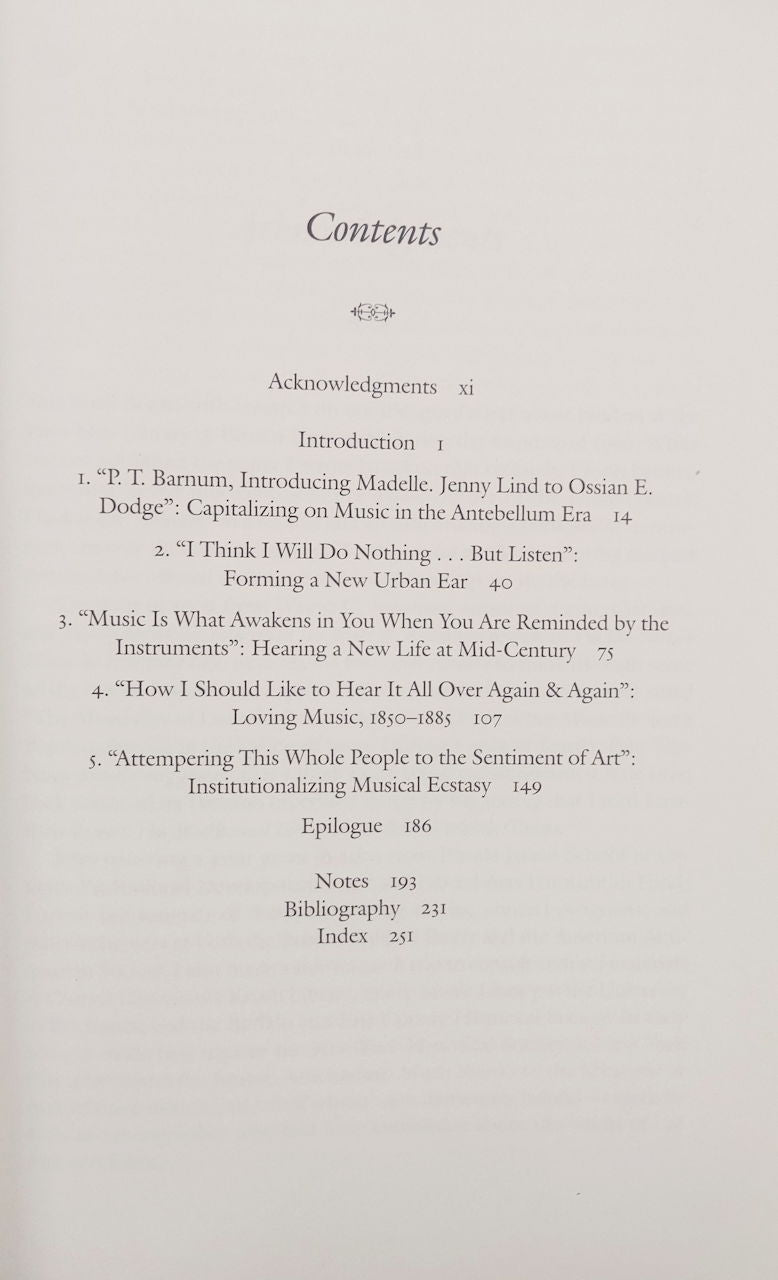 Contents

Acknowledgments xi

Introduction 1

1. "P. T. Barnum, Introducing Madelle. Jenny Lind to Ossian E. Dodge": Capitalizing on Music in the Antebellum Era 14

2. "I Think I Will Do Nothing . . . But Listen": Forming a New Urban Ear 40

3. "Music Is What Awakens in You When You Are Reminded by the Instruments": Hearing a New Life at Mid-Century 75

4. "How I Should Like to Hear It All Over Again & Again": Loving Music, 1850–1885 107

5. "Attempering This Whole People to the Sentiment of Art": Institutionalizing Musical Ecstasy 149

Epilogue 186

Notes 193
Bibliography 231
Index 251